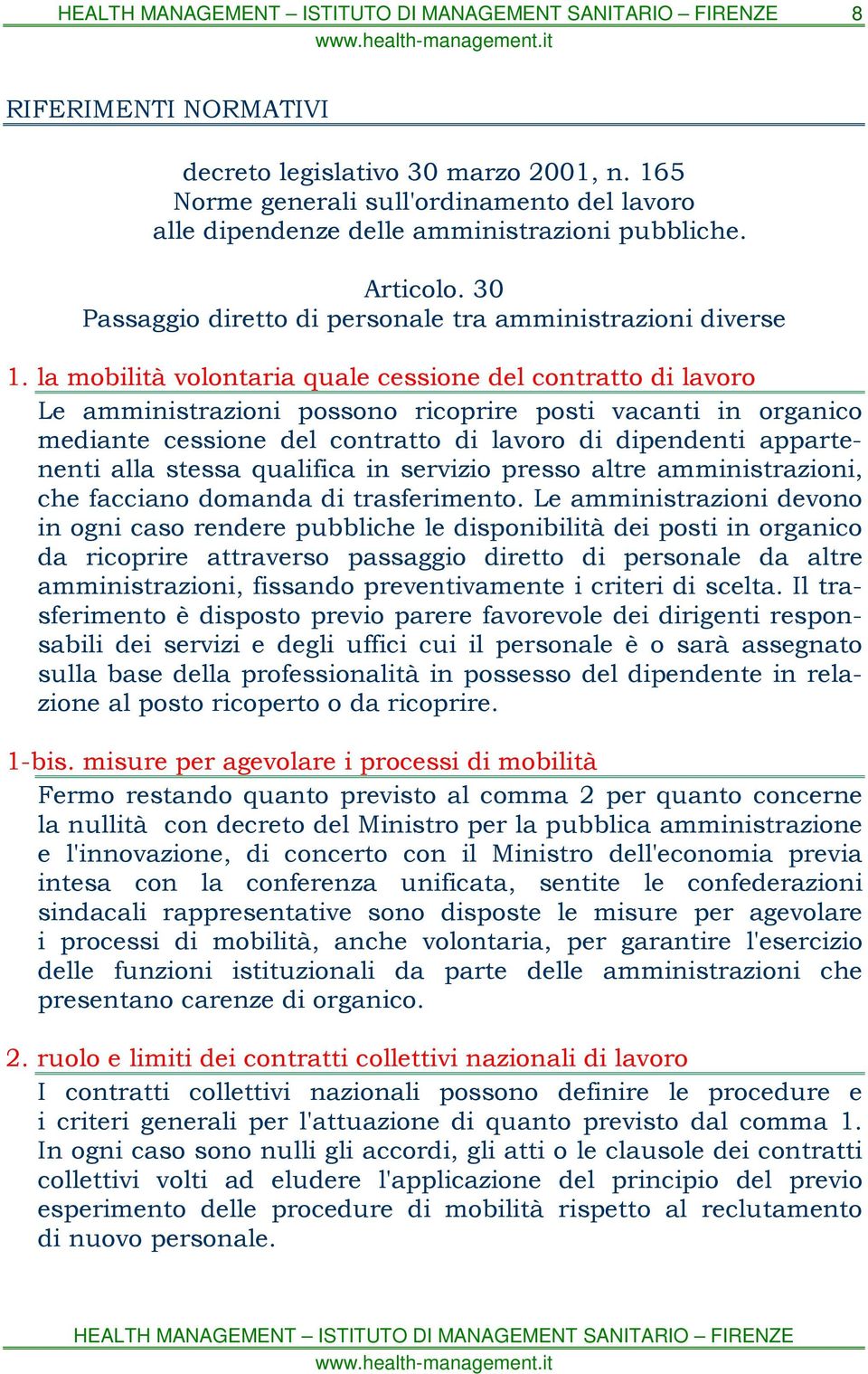 HEALTH MANAGEMENT – ISTITUTO DI MANAGEMENT SANITARIO – FIRENZE 8
www.health-management.it

RIFERIMENTI NORMATIVI

decreto legislativo 30 marzo 2001, n. 165
Norme generali sull'ordinamento del lavoro
alle dipendenze delle amministrazioni pubbliche.

Articolo. 30
Passaggio diretto di personale tra amministrazioni diverse

1. la mobilità volontaria quale cessione del contratto di lavoro

Le amministrazioni possono ricoprire posti vacanti in organico mediante cessione del contratto di lavoro di dipendenti appartenenti alla stessa qualifica in servizio presso altre amministrazioni, che facciano domanda di trasferimento. Le amministrazioni devono in ogni caso rendere pubbliche le disponibilità dei posti in organico da ricoprire attraverso passaggio diretto di personale da altre amministrazioni, fissando preventivamente i criteri di scelta. Il trasferimento è disposto previo parere favorevole dei dirigenti responsabili dei servizi e degli uffici cui il personale è o sarà assegnato sulla base della professionalità in possesso del dipendente in relazione al posto ricoperto o da ricoprire.

1-bis. misure per agevolare i processi di mobilità

Fermo restando quanto previsto al comma 2 per quanto concerne la nullità con decreto del Ministro per la pubblica amministrazione e l'innovazione, di concerto con il Ministro dell'economia previa intesa con la conferenza unificata, sentite le confederazioni sindacali rappresentative sono disposte le misure per agevolare i processi di mobilità, anche volontaria, per garantire l'esercizio delle funzioni istituzionali da parte delle amministrazioni che presentano carenze di organico.

2. ruolo e limiti dei contratti collettivi nazionali di lavoro

I contratti collettivi nazionali possono definire le procedure e i criteri generali per l'attuazione di quanto previsto dal comma 1. In ogni caso sono nulli gli accordi, gli atti o le clausole dei contratti collettivi volti ad eludere l'applicazione del principio del previo esperimento delle procedure di mobilità rispetto al reclutamento di nuovo personale.

HEALTH MANAGEMENT – ISTITUTO DI MANAGEMENT SANITARIO – FIRENZE
www.health-management.it